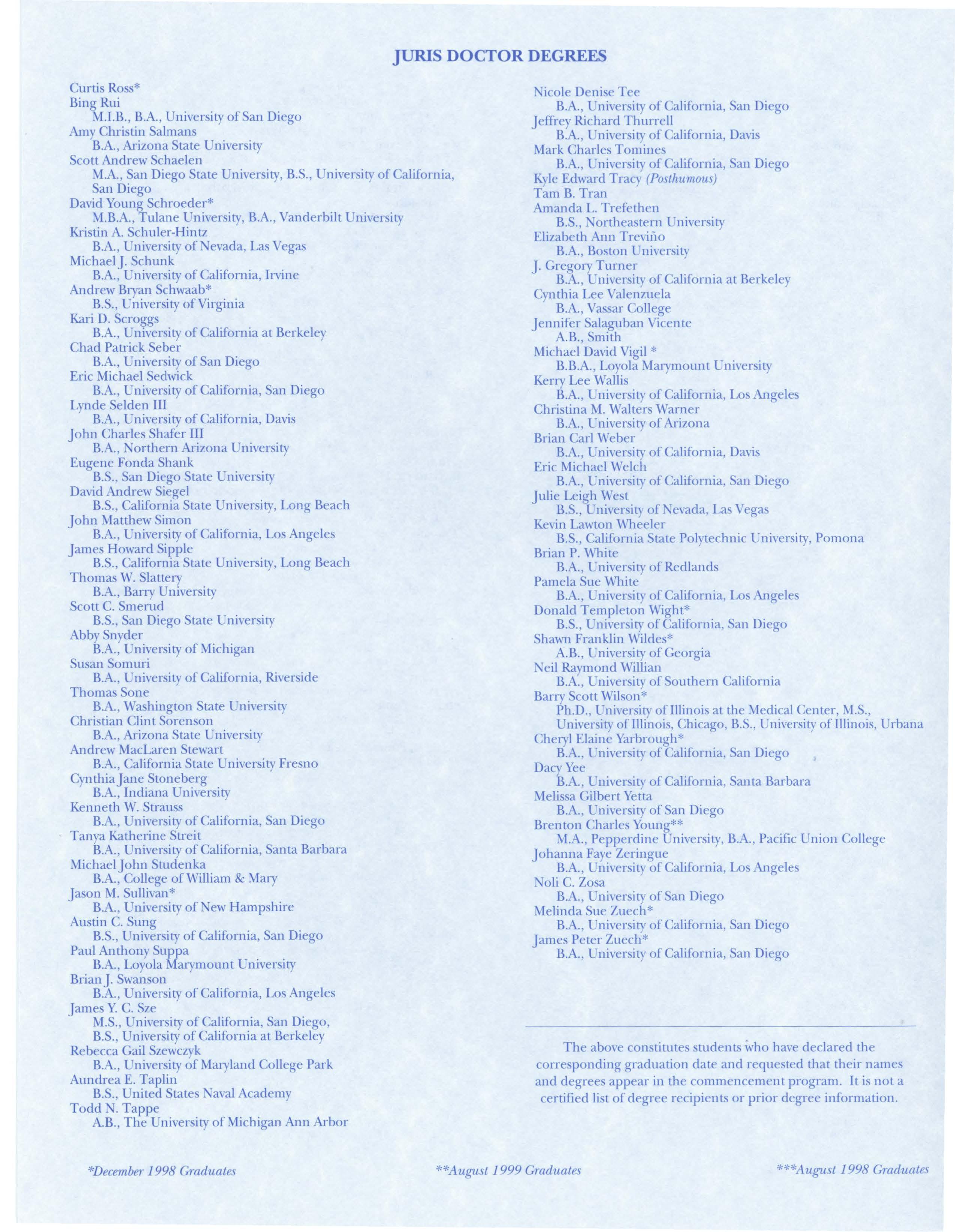 JURIS DOCTOR DEGREES

Curtis Ross*
Bing Rui
M.I.B., B.A., University of San Diego
Amy Christin Salmans
B.A., Arizona State University
Scott Andrew Schaelen
M.A., San Diego State University, B.S., University of California, San Diego
David Young Schroeder*
M.B.A., Tulane University, B.A., Vanderbilt University
Kristin A. Schuler-Hintz
B.A., University of Nevada, Las Vegas
Michael J. Schunk
B.A., University of California, Irvine
Andrew Bryan Schwaab*
B.S., University of Virginia
Kari D. Scroggs
B.A., University of California at Berkeley
Chad Patrick Seber
B.A., University of San Diego
Eric Michael Sedwick
B.A., University of California, San Diego
Lynde Selden III
B.A., University of California, Davis
John Charles Shafer III
B.A., Northern Arizona University
Eugene Fonda Shank
B.S., San Diego State University
David Andrew Siegel
B.S., California State University, Long Beach
John Matthew Simon
B.A., University of California, Los Angeles
James Howard Sipple
B.S., California State University, Long Beach
Thomas W. Slattery
B.A., Barry University
Scott C. Smerud
B.S., San Diego State University
Abby Snyder
B.A., University of Michigan
Susan Somuri
B.A., University of California, Riverside
Thomas Sone
B.A., Washington State University
Christian Clint Sorenson
B.A., Arizona State University
Andrew MacLaren Stewart
B.A., California State University Fresno
Cynthia Jane Stoneberg
B.A., Indiana University
Kenneth W. Strauss
B.A., University of California, San Diego
Tanya Katherine Streit
B.A., University of California, Santa Barbara
Michael John Studenka
B.A., College of William & Mary
Jason M. Sullivan*
B.A., University of New Hampshire
Austin C. Sung
B.S., University of California, San Diego
Paul Anthony Suppa
B.A., Loyola Marymount University
Brian J. Swanson
B.A., University of California, Los Angeles
James Y. C. Sze
M.S., University of California, San Diego, B.S., University of California at Berkeley
Rebecca Gail Szewczyk
B.A., University of Maryland College Park
Aundrea E. Taplin
B.S., United States Naval Academy
Todd N. Tappe
A.B., The University of Michigan Ann Arbor

Nicole Denise Tee
B.A., University of California, San Diego
Jeffrey Richard Thurrell
B.A., University of California, Davis
Mark Charles Tomines
B.A., University of California, San Diego
Kyle Edward Tracy (Posthumous)
Tam B. Tran
Amanda L. Trefethen
B.S., Northeastern University
Elizabeth Ann Treviño
B.A., Boston University
J. Gregory Turner
B.A., University of California at Berkeley
Cynthia Lee Valenzuela
B.A., Vassar College
Jennifer Salaguban Vicente
A.B., Smith
Michael David Vigil *
B.B.A., Loyola Marymount University
Kerry Lee Wallis
B.A., University of California, Los Angeles
Christina M. Walters Warner
B.A., University of Arizona
Brian Carl Weber
B.A., University of California, Davis
Eric Michael Welch
B.A., University of California, San Diego
Julie Leigh West
B.S., University of Nevada, Las Vegas
Kevin Lawton Wheeler
B.S., California State Polytechnic University, Pomona
Brian P. White
B.A., University of Redlands
Pamela Sue White
B.A., University of California, Los Angeles
Donald Templeton Wight*
B.S., University of California, San Diego
Shawn Franklin Wildes*
A.B., University of Georgia
Neil Raymond Willian
B.A., University of Southern California
Barry Scott Wilson*
Ph.D., University of Illinois at the Medical Center, M.S., University of Illinois, Chicago, B.S., University of Illinois, Urbana
Cheryl Elaine Yarbrough*
B.A., University of California, San Diego
Dacy Yee
B.A., University of California, Santa Barbara
Melissa Gilbert Yetta
B.A., University of San Diego
Brenton Charles Young**
M.A., Pepperdine University, B.A., Pacific Union College
Johanna Faye Zeringue
B.A., University of California, Los Angeles
Noli C. Zosa
B.A., University of San Diego
Melinda Sue Zuech*
B.A., University of California, San Diego
James Peter Zuech*
B.A., University of California, San Diego

The above constitutes students who have declared the corresponding graduation date and requested that their names and degrees appear in the commencement program. It is not a certified list of degree recipients or prior degree information.

*December 1998 Graduates
**August 1999 Graduates
***August 1998 Graduates